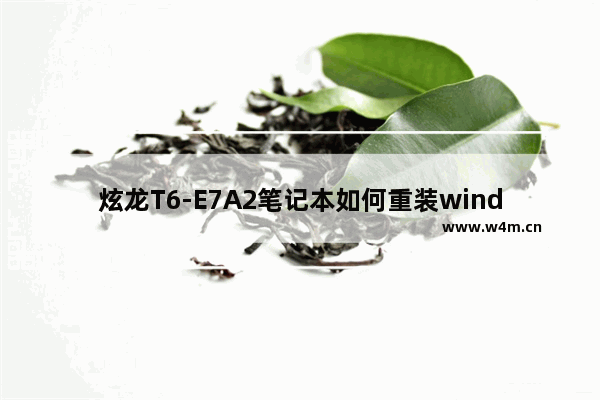 炫龙T6-E7A2笔记本如何重装wind

www.w4m.cn